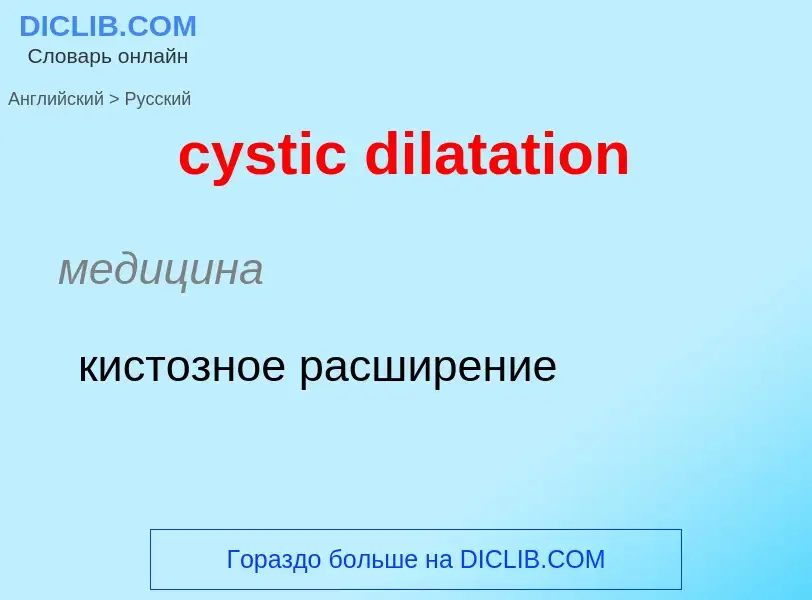 DICLIB.COM
Словарь онлайн

Английский > Русский

cystic dilatation

медицина

кистозное расширение

Гораздо больше на DICLIB.COM